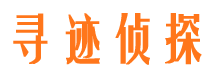 寻迹侦探